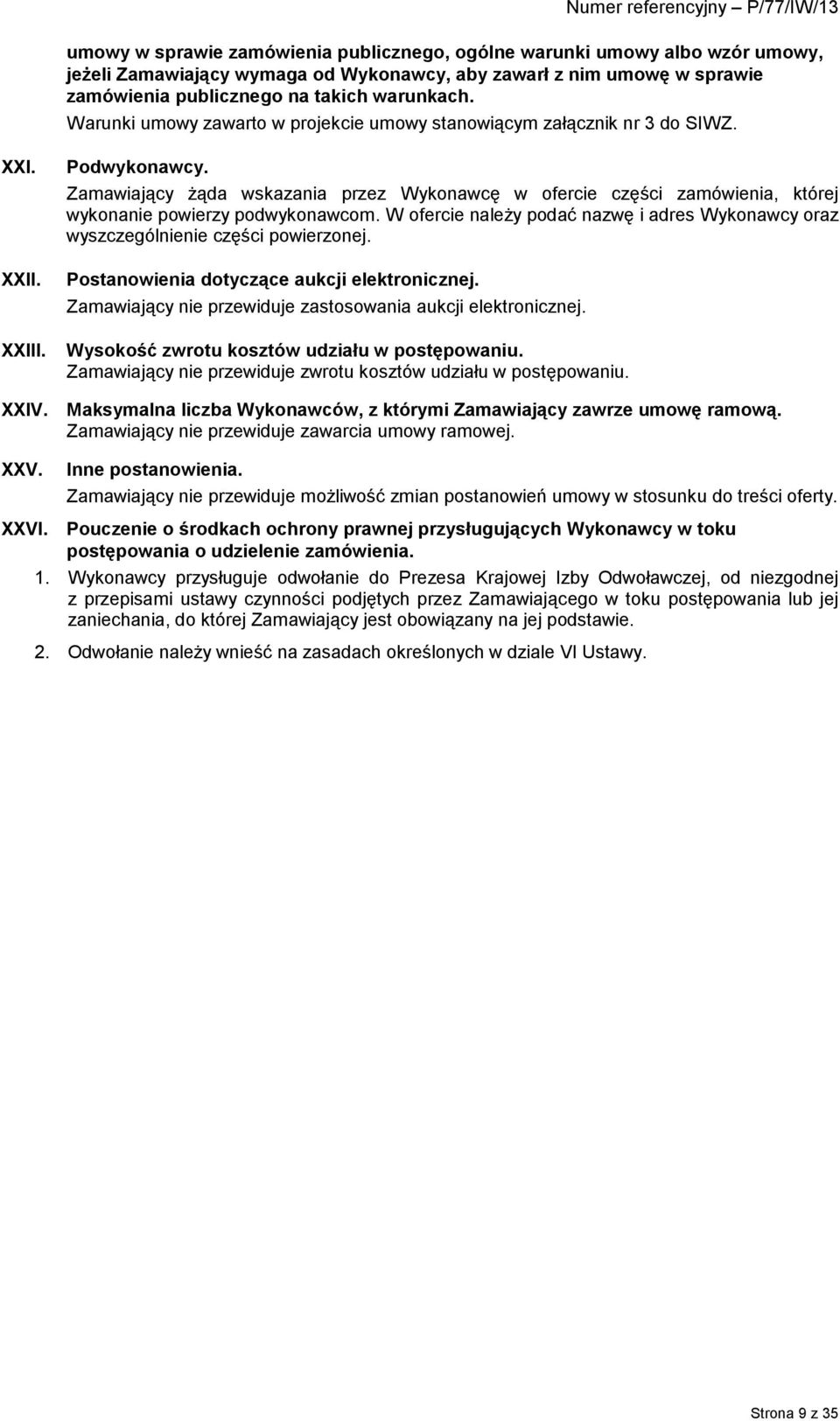 Numer referencyjny – P/77/IW/13

umowy w sprawie zamówienia publicznego, ogólne warunki umowy albo wzór umowy, jeżeli Zamawiający wymaga od Wykonawcy, aby zawarł z nim umowę w sprawie zamówienia publicznego na takich warunkach.
Warunki umowy zawarto w projekcie umowy stanowiącym załącznik nr 3 do SIWZ.

XXI. Podwykonawcy.
Zamawiający żąda wskazania przez Wykonawcę w ofercie części zamówienia, której wykonanie powierzy podwykonawcom. W ofercie należy podać nazwę i adres Wykonawcy oraz wyszczególnienie części powierzonej.

XXII. Postanowienia dotyczące aukcji elektronicznej.
Zamawiający nie przewiduje zastosowania aukcji elektronicznej.

XXIII. Wysokość zwrotu kosztów udziału w postępowaniu.
Zamawiający nie przewiduje zwrotu kosztów udziału w postępowaniu.

XXIV. Maksymalna liczba Wykonawców, z którymi Zamawiający zawrze umowę ramową.
Zamawiający nie przewiduje zawarcia umowy ramowej.

XXV. Inne postanowienia.
Zamawiający nie przewiduje możliwość zmian postanowień umowy w stosunku do treści oferty.

XXVI. Pouczenie o środkach ochrony prawnej przysługujących Wykonawcy w toku postępowania o udzielenie zamówienia.

1. Wykonawcy przysługuje odwołanie do Prezesa Krajowej Izby Odwoławczej, od niezgodnej z przepisami ustawy czynności podjętych przez Zamawiającego w toku postępowania lub jej zaniechania, do której Zamawiający jest obowiązany na jej podstawie.

2. Odwołanie należy wnieść na zasadach określonych w dziale VI Ustawy.

Strona 9 z 35